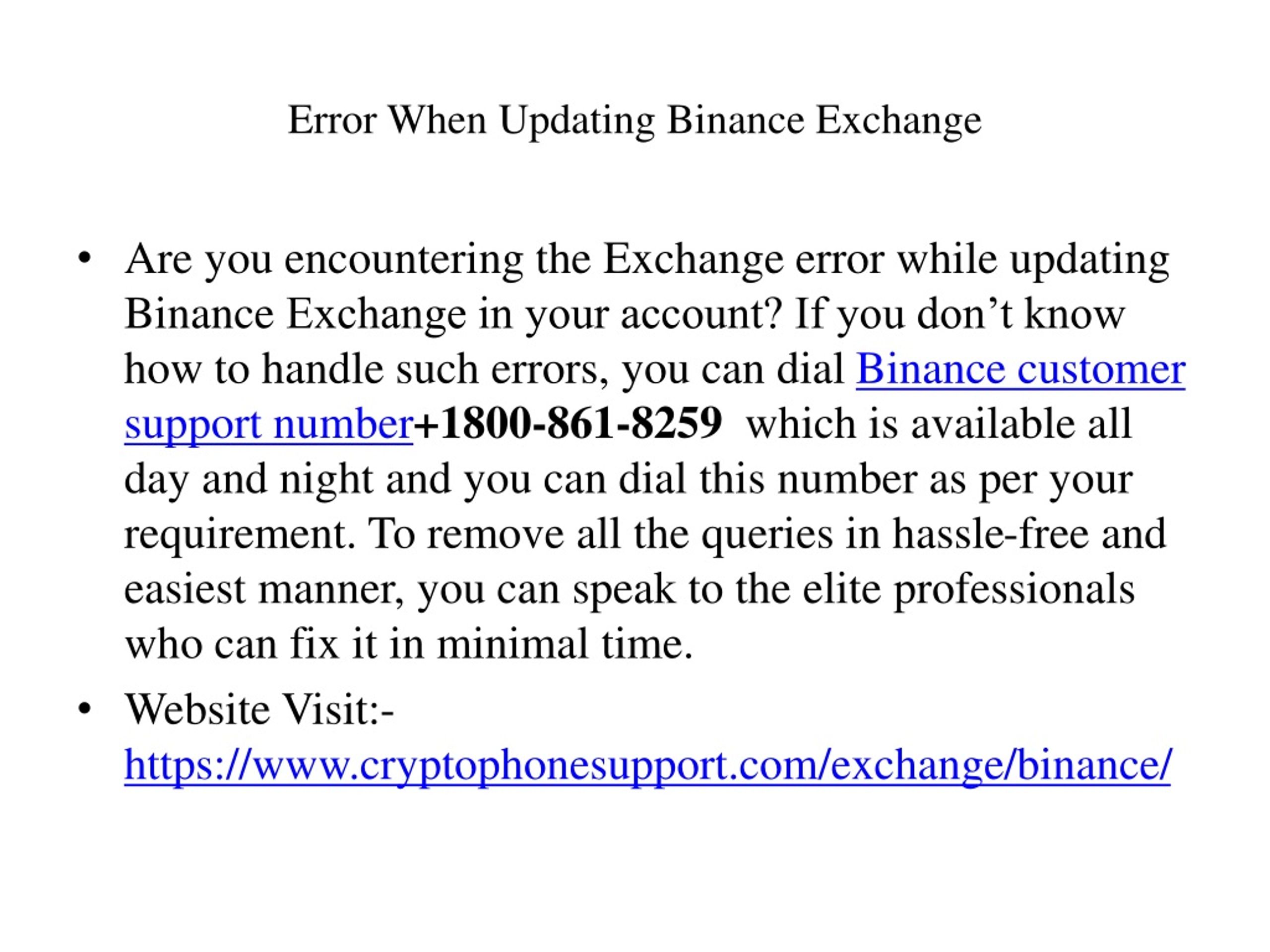 Error When Updating Binance Exchange

• Are you encountering the Exchange error while updating Binance Exchange in your account? If you don’t know how to handle such errors, you can dial Binance customer support number+1800-861-8259  which is available all day and night and you can dial this number as per your requirement. To remove all the queries in hassle-free and easiest manner, you can speak to the elite professionals who can fix it in minimal time.

• Website Visit:- https://www.cryptophonesupport.com/exchange/binance/